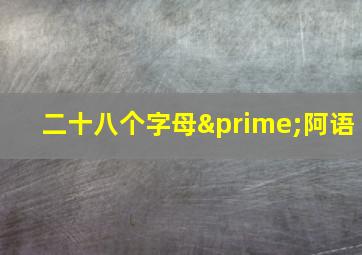 二十八个字母&prime;阿语